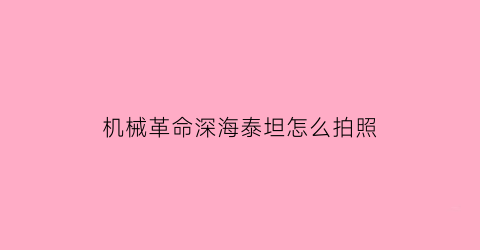 机械革命深海泰坦怎么拍照